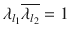 $\lambda_{l_1}\overline{\lambda_{l_2}} = 1$